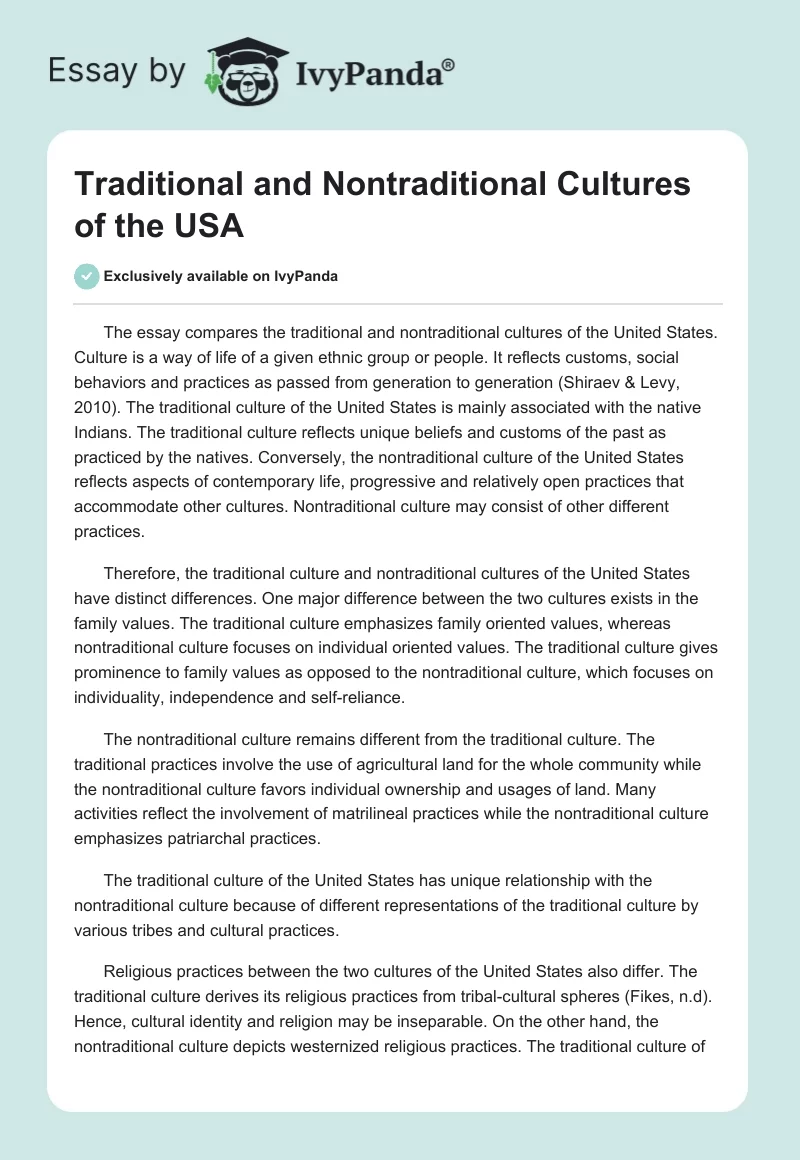 Essay by IvyPanda®

Traditional and Nontraditional Cultures of the USA

Exclusively available on IvyPanda

The essay compares the traditional and nontraditional cultures of the United States. Culture is a way of life of a given ethnic group or people. It reflects customs, social behaviors and practices as passed from generation to generation (Shiraev & Levy, 2010). The traditional culture of the United States is mainly associated with the native Indians. The traditional culture reflects unique beliefs and customs of the past as practiced by the natives. Conversely, the nontraditional culture of the United States reflects aspects of contemporary life, progressive and relatively open practices that accommodate other cultures. Nontraditional culture may consist of other different practices.

Therefore, the traditional culture and nontraditional cultures of the United States have distinct differences. One major difference between the two cultures exists in the family values. The traditional culture emphasizes family oriented values, whereas nontraditional culture focuses on individual oriented values. The traditional culture gives prominence to family values as opposed to the nontraditional culture, which focuses on individuality, independence and self-reliance.

The nontraditional culture remains different from the traditional culture. The traditional practices involve the use of agricultural land for the whole community while the nontraditional culture favors individual ownership and usages of land. Many activities reflect the involvement of matrilineal practices while the nontraditional culture emphasizes patriarchal practices.

The traditional culture of the United States has unique relationship with the nontraditional culture because of different representations of the traditional culture by various tribes and cultural practices.

Religious practices between the two cultures of the United States also differ. The traditional culture derives its religious practices from tribal-cultural spheres (Fikes, n.d). Hence, cultural identity and religion may be inseparable. On the other hand, the nontraditional culture depicts westernized religious practices. The traditional culture of